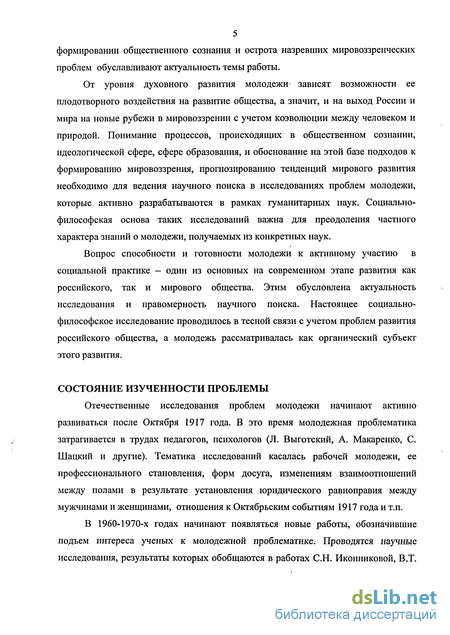 5

формировании общественного сознания и острота назревших мировоззренческих проблем обуславливают актуальность темы работы.

От уровня духовного развития молодежи зависят возможности ее плодотворного воздействия на развитие общества, а значит, и на выход России и мира на новые рубежи в мировоззрении с учетом коэволюции между человеком и природой. Понимание процессов, происходящих в общественном сознании, идеологической сфере, сфере образования, и обоснование на этой базе подходов к формированию мировоззрения, прогнозированию тенденций мирового развития необходимо для ведения научного поиска в исследованиях проблем молодежи, которые активно разрабатываются в рамках гуманитарных наук. Социально-философская основа таких исследований важна для преодоления частного характера знаний о молодежи, получаемых из конкретных наук.

Вопрос способности и готовности молодежи к активному участию в социальной практике – один из основных на современном этапе развития как российского, так и мирового общества. Этим обусловлена актуальность исследования и правомерность научного поиска. Настоящее социально-философское исследование проводилось в тесной связи с учетом проблем развития российского общества, а молодежь рассматривалась как органический субъект этого развития.

СОСТОЯНИЕ ИЗУЧЕННОСТИ ПРОБЛЕМЫ

Отечественные исследования проблем молодежи начинают активно развиваться после Октября 1917 года. В это время молодежная проблематика затрагивается в трудах педагогов, психологов (Л. Выготский, А. Макаренко, С. Шацкий и другие). Тематика исследований касалась рабочей молодежи, ее профессионального становления, форм досуга, изменениям взаимоотношений между полами в результате установления юридического равноправия между мужчинами и женщинами, отношения к Октябрьским событиям 1917 года и т.п.

В 1960-1970-х годах начинают появляться новые работы, обозначившие подъем интереса ученых к молодежной проблематике. Проводятся научные исследования, результаты которых обобщаются в работах С.Н. Иконниковой, В.Т.

dsLib.net
библиотека диссертаций